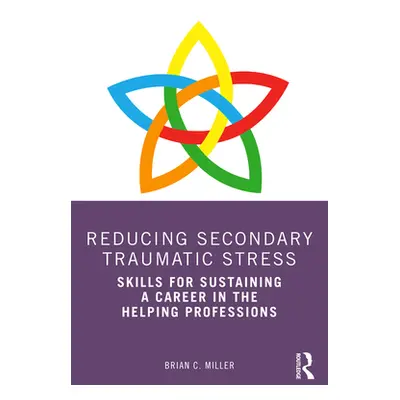 REDUCING SECONDARY TRAUMATIC STRESS

SKILLS FOR SUSTAINING A CAREER IN THE HELPING PROFESSIONS

BRIAN C. MILLER

ROUTLEDGE